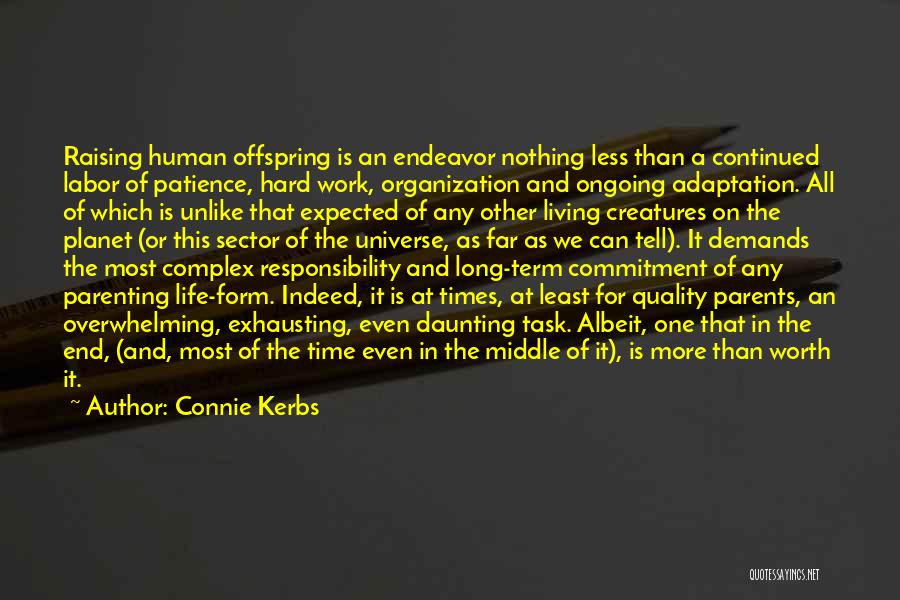 Raising human offspring is an endeavor nothing less than a continued labor of patience, hard work, organization and ongoing adaptation. All of which is unlike that expected of any other living creatures on the planet (or this sector of the universe, as far as we can tell). It demands the most complex responsibility and long-term commitment of any parenting life-form. Indeed, it is at times, at least for quality parents, an overwhelming, exhausting, even daunting task. Albeit, one that in the end, (and, most of the time even in the middle of it), is more than worth it.

~ Author: Connie Kerbs

QUOTESSAYINGS.NET